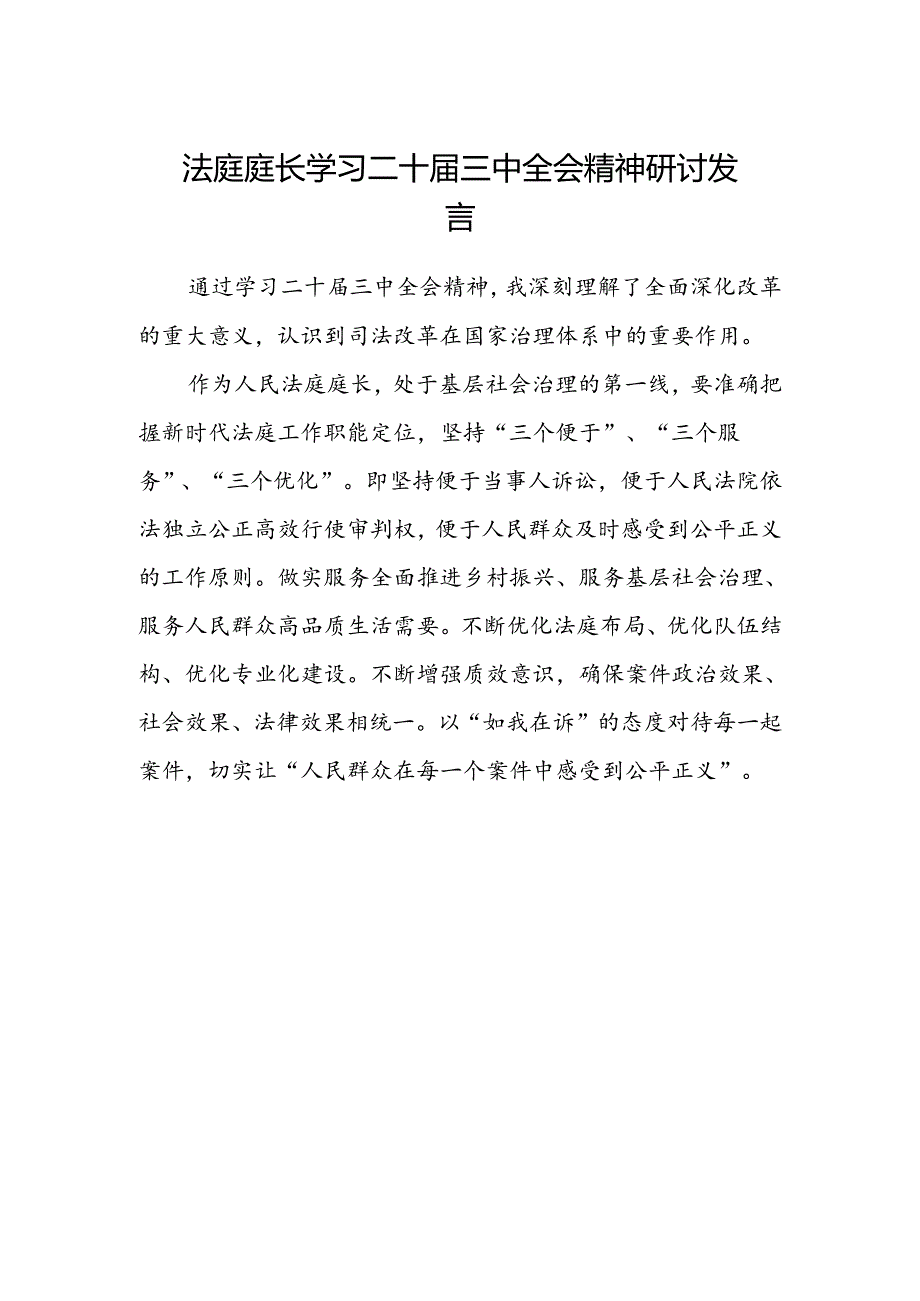 法庭庭长学习二十届三中全会精神研讨发言

通过学习二十届三中全会精神，我深刻理解了全面深化改革的重大意义，认识到司法改革在国家治理体系中的重要作用。

作为人民法庭庭长，处于基层社会治理的第一线，要准确把握新时代法庭工作职能定位，坚持“三个便于”、“三个服务”、“三个优化”。即坚持便于当事人诉讼，便于人民法院依法独立公正高效行使审判权，便于人民群众及时感受到公平正义的工作原则。做实服务全面推进乡村振兴、服务基层社会治理、服务人民群众高品质生活需要。不断优化法庭布局、优化队伍结构、优化专业化建设。不断增强质效意识，确保案件政治效果、社会效果、法律效果相统一。以“如我在诉”的态度对待每一起案件，切实让“人民群众在每一个案件中感受到公平正义”。